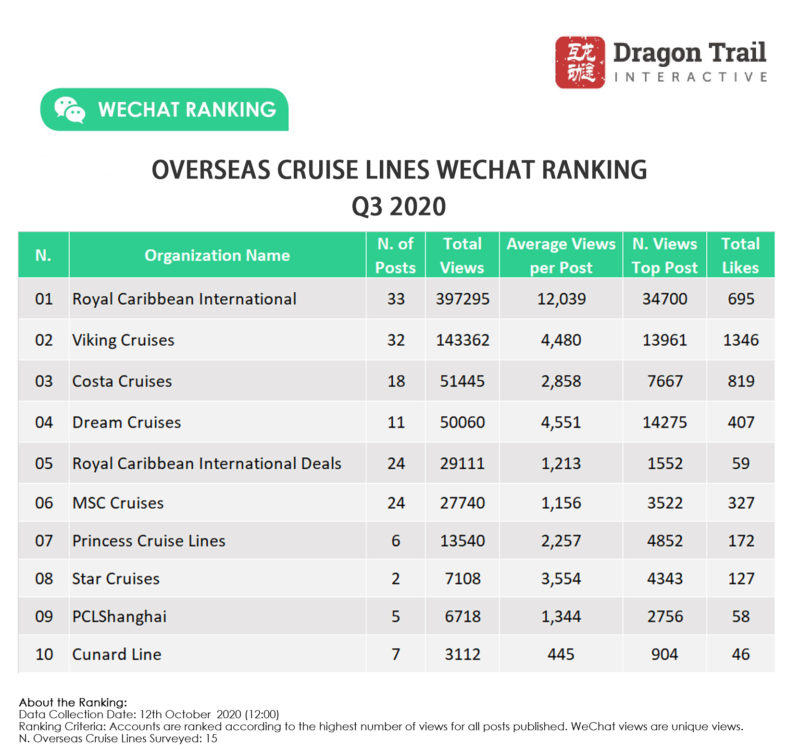 互龙动迹 Dragon Trail INTERACTIVE

WECHAT RANKING

OVERSEAS CRUISE LINES WECHAT RANKING
Q3 2020

| N. | Organization Name | N. of Posts | Total Views | Average Views per Post | N. Views Top Post | Total Likes |
|---|---|---|---|---|---|---|
| 01 | Royal Caribbean International | 33 | 397295 | 12,039 | 34700 | 695 |
| 02 | Viking Cruises | 32 | 143362 | 4,480 | 13961 | 1346 |
| 03 | Costa Cruises | 18 | 51445 | 2,858 | 7667 | 819 |
| 04 | Dream Cruises | 11 | 50060 | 4,551 | 14275 | 407 |
| 05 | Royal Caribbean International Deals | 24 | 29111 | 1,213 | 1552 | 59 |
| 06 | MSC Cruises | 24 | 27740 | 1,156 | 3522 | 327 |
| 07 | Princess Cruise Lines | 6 | 13540 | 2,257 | 4852 | 172 |
| 08 | Star Cruises | 2 | 7108 | 3,554 | 4343 | 127 |
| 09 | PCLShanghai | 5 | 6718 | 1,344 | 2756 | 58 |
| 10 | Cunard Line | 7 | 3112 | 445 | 904 | 46 |

About the Ranking:
Data Collection Date: 12th October 2020 (12:00)
Ranking Criteria: Accounts are ranked according to the highest number of views for all posts published. WeChat views are unique views.
N. Overseas Cruise Lines Surveyed: 15